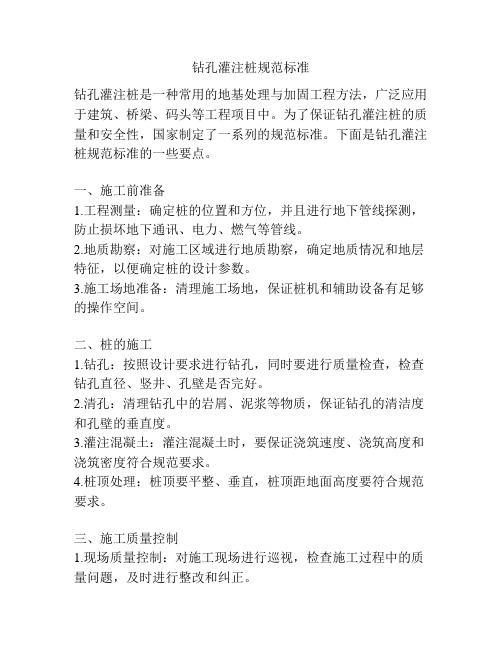 钻孔灌注桩规范标准

钻孔灌注桩是一种常用的地基处理与加固工程方法，广泛应用于建筑、桥梁、码头等工程项目中。为了保证钻孔灌注桩的质量和安全性，国家制定了一系列的规范标准。下面是钻孔灌注桩规范标准的一些要点。

一、施工前准备
1.工程测量：确定桩的位置和方位，并且进行地下管线探测，防止损坏地下通讯、电力、燃气等管线。
2.地质勘察：对施工区域进行地质勘察，确定地质情况和地层特征，以便确定桩的设计参数。
3.施工场地准备：清理施工场地，保证桩机和辅助设备有足够的操作空间。

二、桩的施工
1.钻孔：按照设计要求进行钻孔，同时要进行质量检查，检查钻孔直径、竖井、孔壁是否完好。
2.清孔：清理钻孔中的岩屑、泥浆等物质，保证钻孔的清洁度和孔壁的垂直度。
3.灌注混凝土：灌注混凝土时，要保证浇筑速度、浇筑高度和浇筑密度符合规范要求。
4.桩顶处理：桩顶要平整、垂直，桩顶距地面高度要符合规范要求。

三、施工质量控制
1.现场质量控制：对施工现场进行巡视，检查施工过程中的质量问题，及时进行整改和纠正。